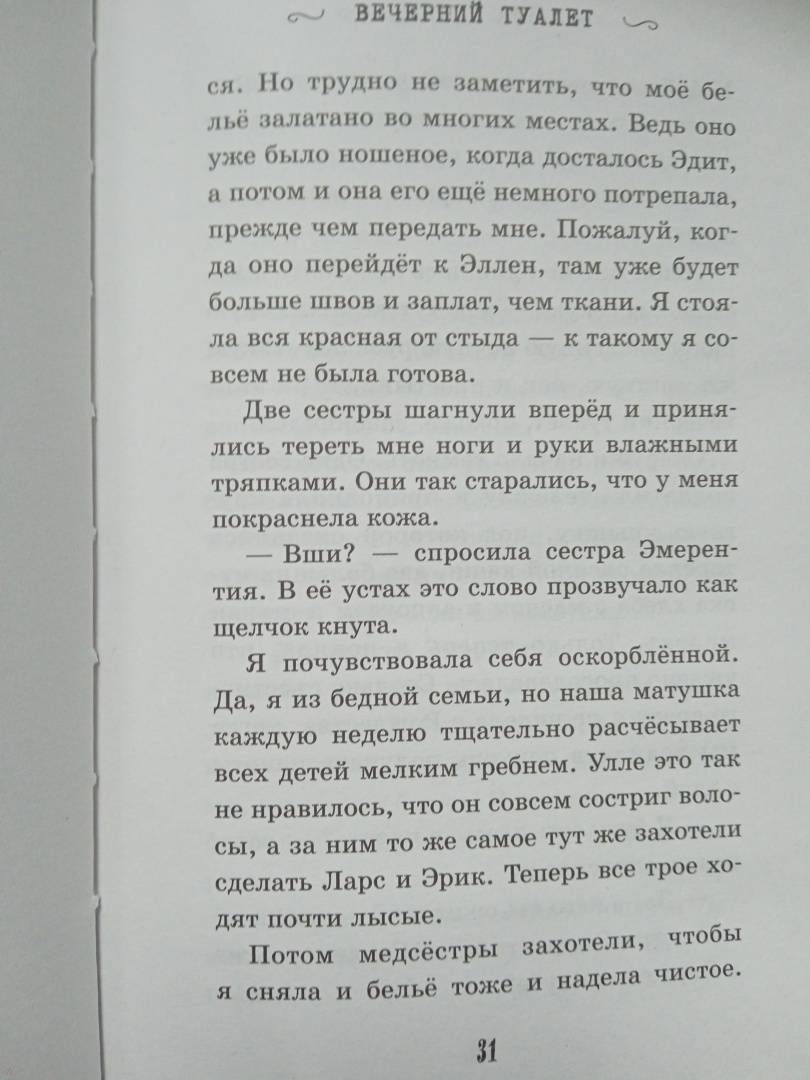 ВЕЧЕРНИЙ ТУАЛЕТ

ся. Но трудно не заметить, что моё бельё залатано во многих местах. Ведь оно уже было ношеное, когда досталось Эдит, а потом и она его ещё немного потрепала, прежде чем передать мне. Пожалуй, когда оно перейдёт к Эллен, там уже будет больше швов и заплат, чем ткани. Я стояла вся красная от стыда — к такому я совсем не была готова.

Две сестры шагнули вперёд и принялись тереть мне ноги и руки влажными тряпками. Они так старались, что у меня покраснела кожа.

— Вши? — спросила сестра Эмерентия. В её устах это слово прозвучало как щелчок кнута.

Я почувствовала себя оскорблённой. Да, я из бедной семьи, но наша матушка каждую неделю тщательно расчёсывает всех детей мелким гребнем. Улле это так не нравилось, что он совсем состриг волосы, а за ним то же самое тут же захотели сделать Ларс и Эрик. Теперь все трое ходят почти лысые.

Потом медсёстры захотели, чтобы я сняла и бельё тоже и надела чистое.

31